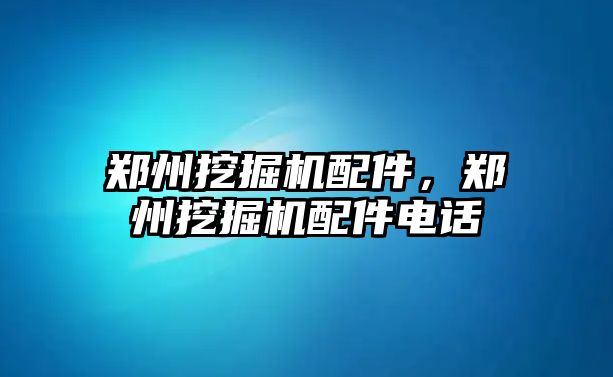 郑州挖掘机配件，郑州挖掘机配件电话